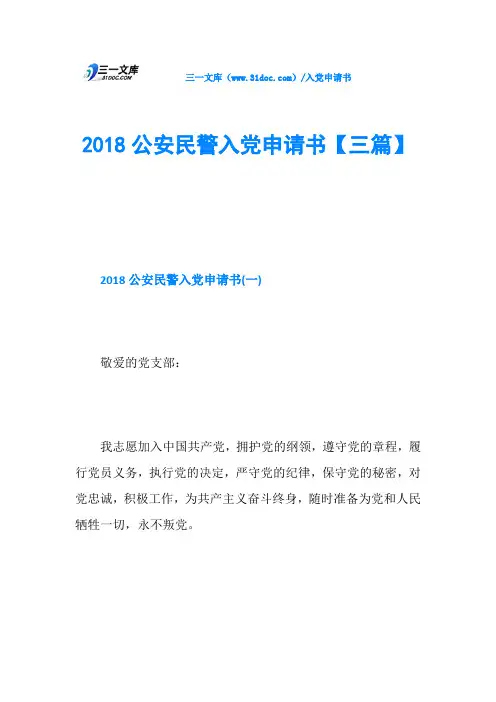 三一文库
31DOC.COM

三一文库（www.31doc.com）/入党申请书

2018 公安民警入党申请书【三篇】

2018 公安民警入党申请书(一)

敬爱的党支部：

我志愿加入中国共产党，拥护党的纲领，遵守党的章程，履行党员义务，执行党的决定，严守党的纪律，保守党的秘密，对党忠诚，积极工作，为共产主义奋斗终身，随时准备为党和人民牺牲一切，永不叛党。